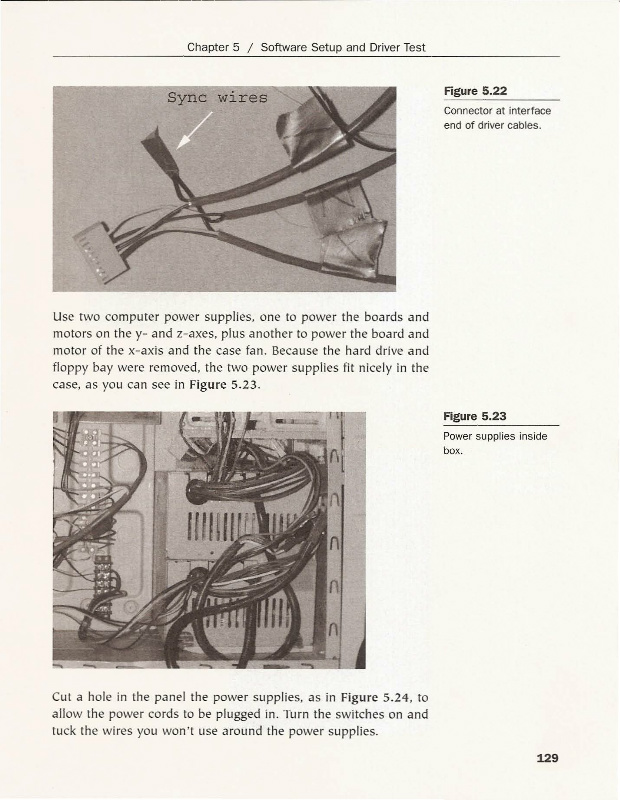 Chapter 5 / Software Setup and Driver Test

Sync wires

Figure 5.22

Connector at interface end of driver cables.

Use two computer power supplies, one to power the boards and motors on the y- and z-axes, plus another to power the board and motor of the x-axis and the case fan. Because the hard drive and floppy bay were removed, the two power supplies fit nicely in the case, as you can see in Figure 5.23.

Figure 5.23

Power supplies inside box.

Cut a hole in the panel the power supplies, as in Figure 5.24, to allow the power cords to be plugged in. Turn the switches on and tuck the wires you won't use around the power supplies.

129